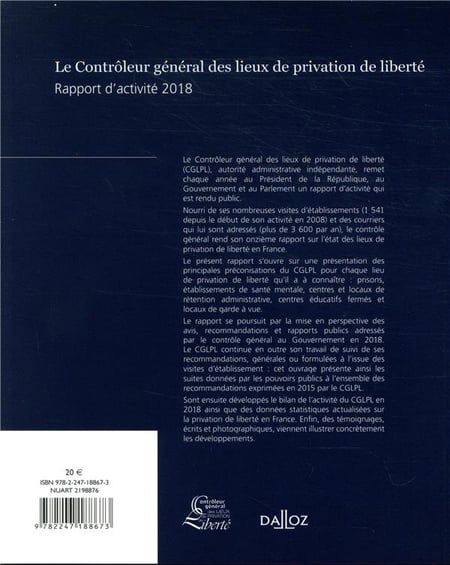 Le Contrôleur général des lieux de privation de liberté
Rapport d'activité 2018

Le Contrôleur général des lieux de privation de liberté (CGLPL), autorité administrative indépendante, remet chaque année au Président de la République, au Gouvernement et au Parlement un rapport d'activité qui est rendu public.

Nourri de ses nombreuses visites d'établissements (1 541 depuis le début de son activité en 2008) et des courriers qui lui sont adressés (plus de 3 600 par an), le contrôle général rend son onzième rapport sur l'état des lieux de privation de liberté en France.

Le présent rapport s'ouvre sur une présentation des principales préconisations du CGLPL pour chaque lieu de privation de liberté qu'il a à connaître : prisons, établissements de santé mentale, centres et locaux de rétention administrative, centres éducatifs fermés et locaux de garde à vue.

Le rapport se poursuit par la mise en perspective des avis, recommandations et rapports publics adressés par le contrôle général au Gouvernement en 2018. Le CGLPL continue en outre son travail de suivi de ses recommandations, générales ou formulées à l'issue des visites d'établissement : cet ouvrage présente ainsi les suites données par les pouvoirs publics à l'ensemble des recommandations exprimées en 2015 par le CGLPL.

Sont ensuite développés le bilan de l'activité du CGLPL en 2018 ainsi que des données statistiques actualisées sur la privation de liberté en France. Enfin, des témoignages, écrits et photographiques, viennent illustrer concrètement les développements.

20 €
ISBN 978-2-247-18867-3
NUART 2198876

9 782247 188673

Contrôleur général des LIEUX de PRIVATION de Liberté

DALLOZ